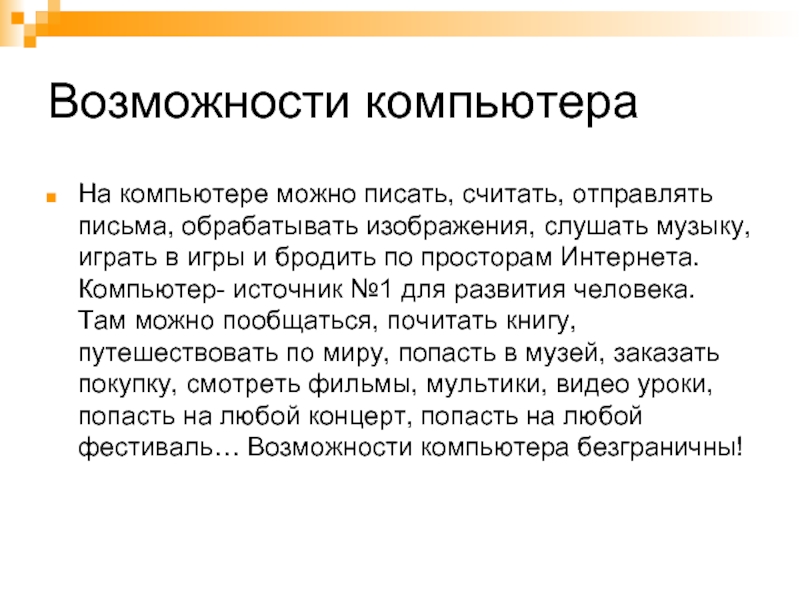 Возможности компьютера

• На компьютере можно писать, считать, отправлять письма, обрабатывать изображения, слушать музыку, играть в игры и бродить по просторам Интернета. Компьютер- источник №1 для развития человека. Там можно пообщаться, почитать книгу, путешествовать по миру, попасть в музей, заказать покупку, смотреть фильмы, мультики, видео уроки, попасть на любой концерт, попасть на любой фестиваль… Возможности компьютера безграничны!